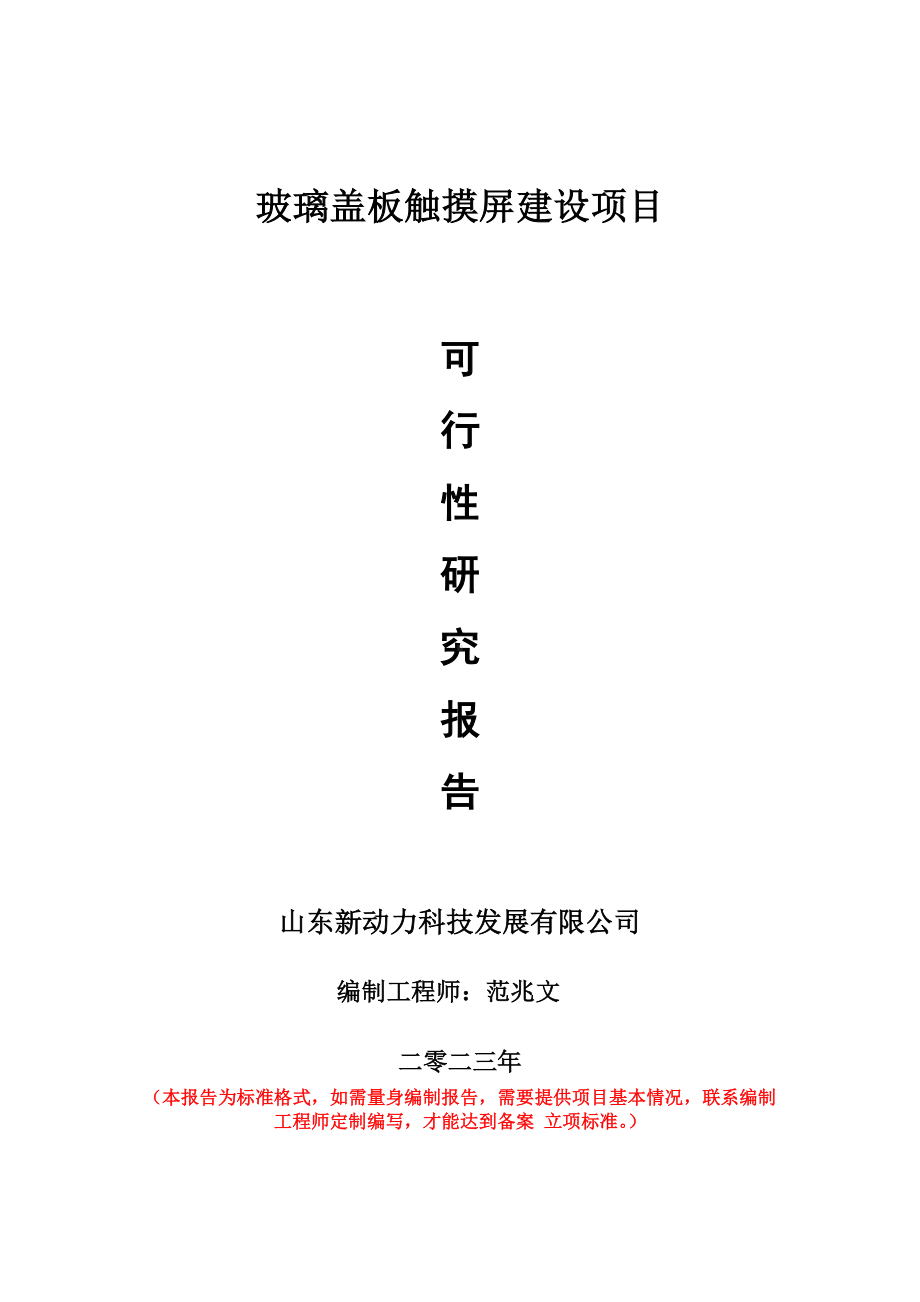 玻璃盖板触摸屏建设项目

可
行
性
研
究
报
告

山东新动力科技发展有限公司

编制工程师：范兆文

二零二三年

（本报告为标准格式，如需量身编制报告，需要提供项目基本情况，联系编制工程师定制编写，才能达到备案 立项标准。）